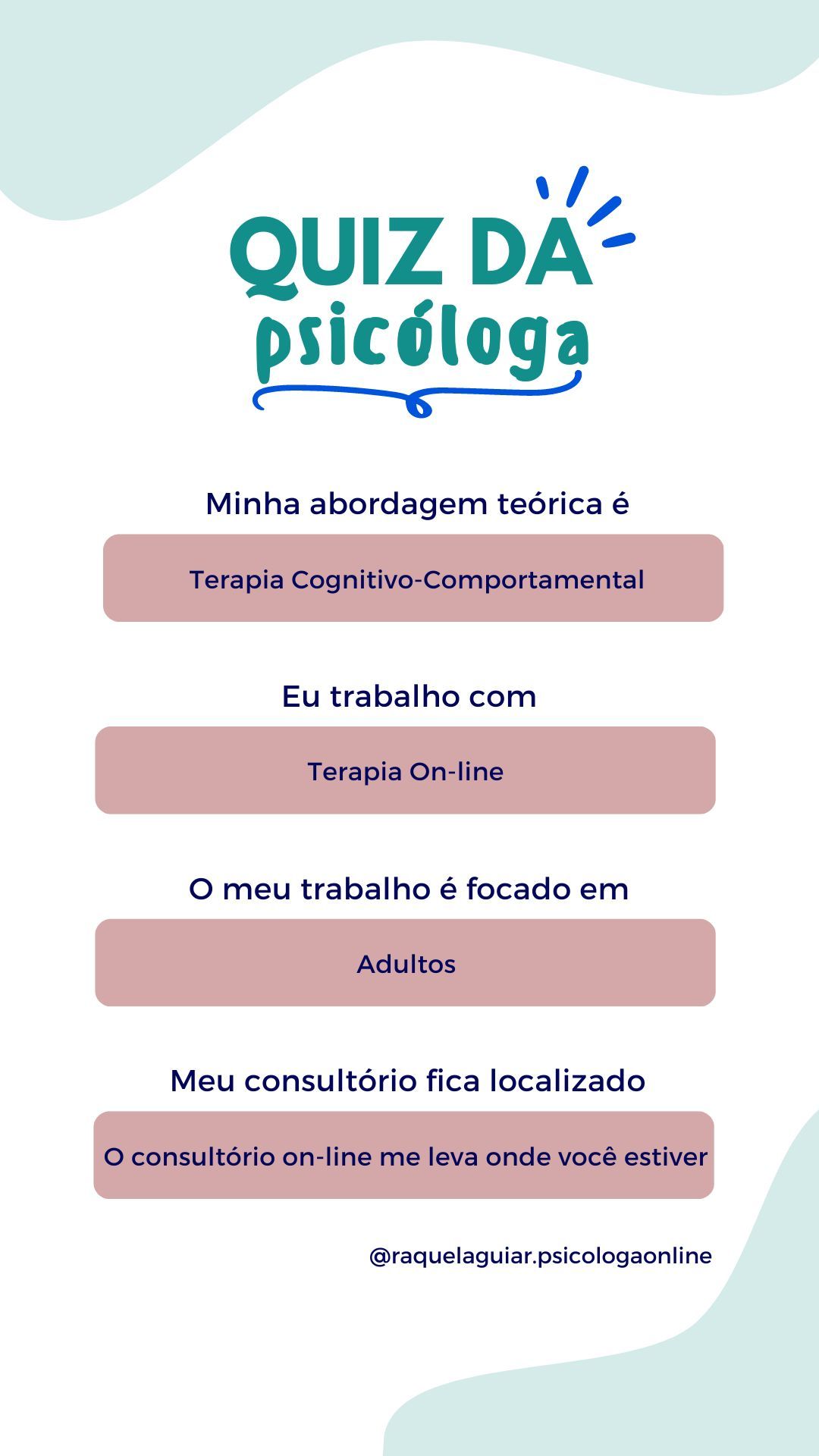 QUIZ DA
psicóloga

Minha abordagem teórica é

Terapia Cognitivo-Comportamental

Eu trabalho com

Terapia On-line

O meu trabalho é focado em

Adultos

Meu consultório fica localizado

O consultório on-line me leva onde você estiver

@raquelaguiar.psicologaonline